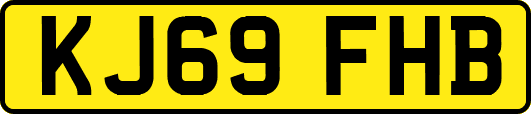 KJ69 FHB